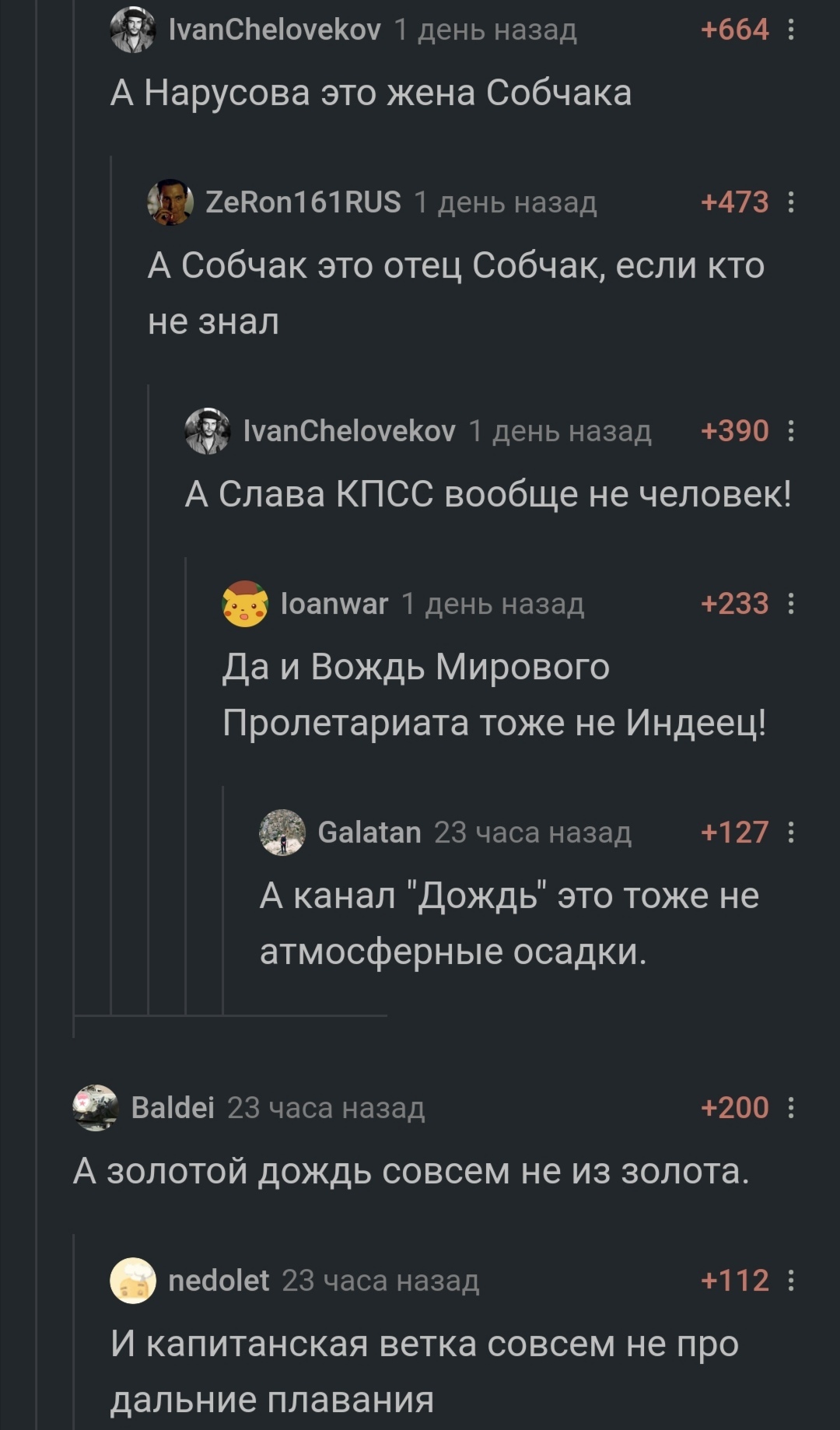 IvanChelovekov 1 день назад +664

А Нарусова это жена Собчака

ZeRon161RUS 1 день назад +473

А Собчак это отец Собчак, если кто не знал

IvanChelovekov 1 день назад +390

А Слава КПСС вообще не человек!

Ioanwar 1 день назад +233

Да и Вождь Мирового Пролетариата тоже не Индеец!

Galatan 23 часа назад +127

А канал "Дождь" это тоже не атмосферные осадки.

Baldei 23 часа назад +200

А золотой дождь совсем не из золота.

nedolet 23 часа назад +112

И капитанская ветка совсем не про дальние плавания